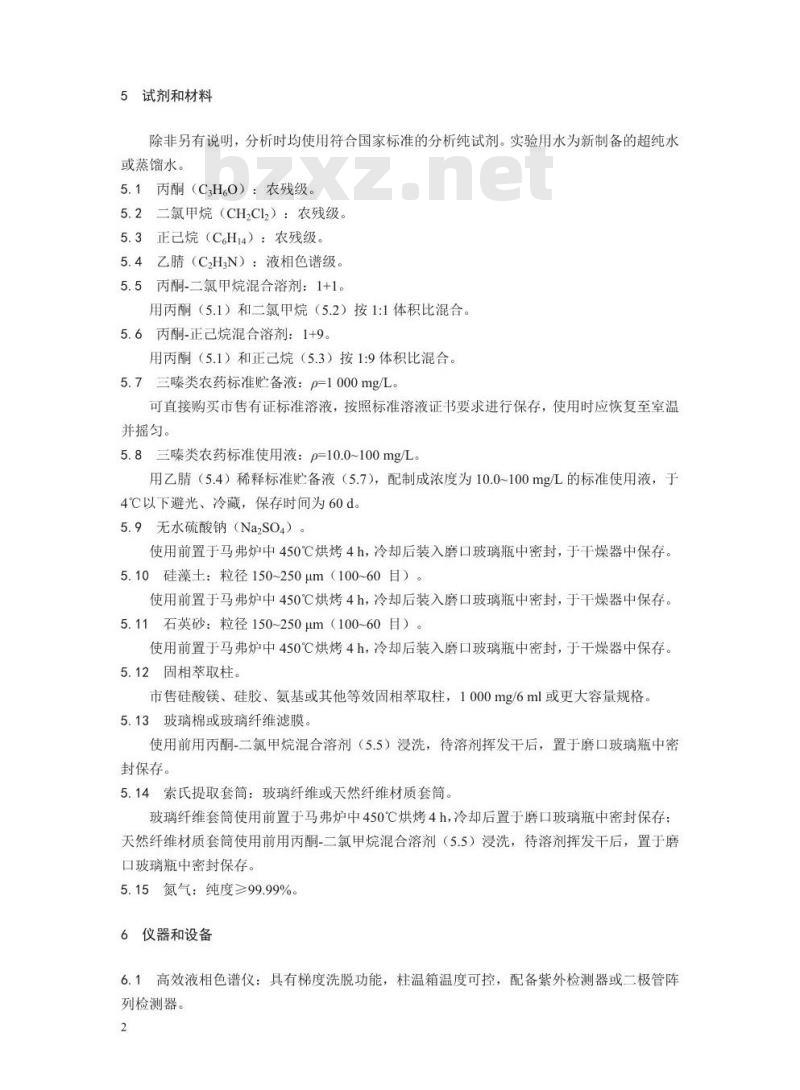 5 试剂和材料

除非另有说明，分析时均使用符合国家标准的分析纯试剂。实验用水为新制备的超纯水或蒸馏水。

bzxz.net

5.1 丙酮（$C_3H_6O$）：农残级。

5.2 二氯甲烷（$CH_2Cl_2$）：农残级。

5.3 正己烷（$C_6H_{14}$）：农残级。

5.4 乙腈（$C_2H_3N$）：液相色谱级。

5.5 丙酮-二氯甲烷混合溶剂：1+1。

用丙酮（5.1）和二氯甲烷（5.2）按 1:1 体积比混合。

5.6 丙酮-正己烷混合溶剂：1+9。

用丙酮（5.1）和正己烷（5.3）按 1:9 体积比混合。

5.7 三嗪类农药标准贮备液：$\rho$=1 000 mg/L。

可直接购买市售有证标准溶液，按照标准溶液证书要求进行保存，使用时应恢复至室温并摇匀。

5.8 三嗪类农药标准使用液：$\rho$=10.0~100 mg/L。

用乙腈（5.4）稀释标准贮备液（5.7），配制成浓度为 10.0~100 mg/L 的标准使用液，于 4℃以下避光、冷藏，保存时间为 60 d。

5.9 无水硫酸钠（$Na_2SO_4$）。

使用前置于马弗炉中 450℃烘烤 4 h，冷却后装入磨口玻璃瓶中密封，于干燥器中保存。

5.10 硅藻土：粒径 150~250 μm（100~60 目）。

使用前置于马弗炉中 450℃烘烤 4 h，冷却后装入磨口玻璃瓶中密封，于干燥器中保存。

5.11 石英砂：粒径 150~250 μm（100~60 目）。

使用前置于马弗炉中 450℃烘烤 4 h，冷却后装入磨口玻璃瓶中密封，于干燥器中保存。

5.12 固相萃取柱。

市售硅酸镁、硅胶、氨基或其他等效固相萃取柱，1 000 mg/6 ml 或更大容量规格。

5.13 玻璃棉或玻璃纤维滤膜。

使用前用丙酮-二氯甲烷混合溶剂（5.5）浸洗，待溶剂挥发干后，置于磨口玻璃瓶中密封保存。

5.14 索氏提取套筒：玻璃纤维或天然纤维材质套筒。

玻璃纤维套筒使用前置于马弗炉中 450℃烘烤 4 h，冷却后置于磨口玻璃瓶中密封保存；天然纤维材质套筒使用前用丙酮-二氯甲烷混合溶剂（5.5）浸洗，待溶剂挥发干后，置于磨口玻璃瓶中密封保存。

5.15 氮气：纯度≥99.99%。

6 仪器和设备

6.1 高效液相色谱仪：具有梯度洗脱功能，柱温箱温度可控，配备紫外检测器或二极管阵列检测器。

2